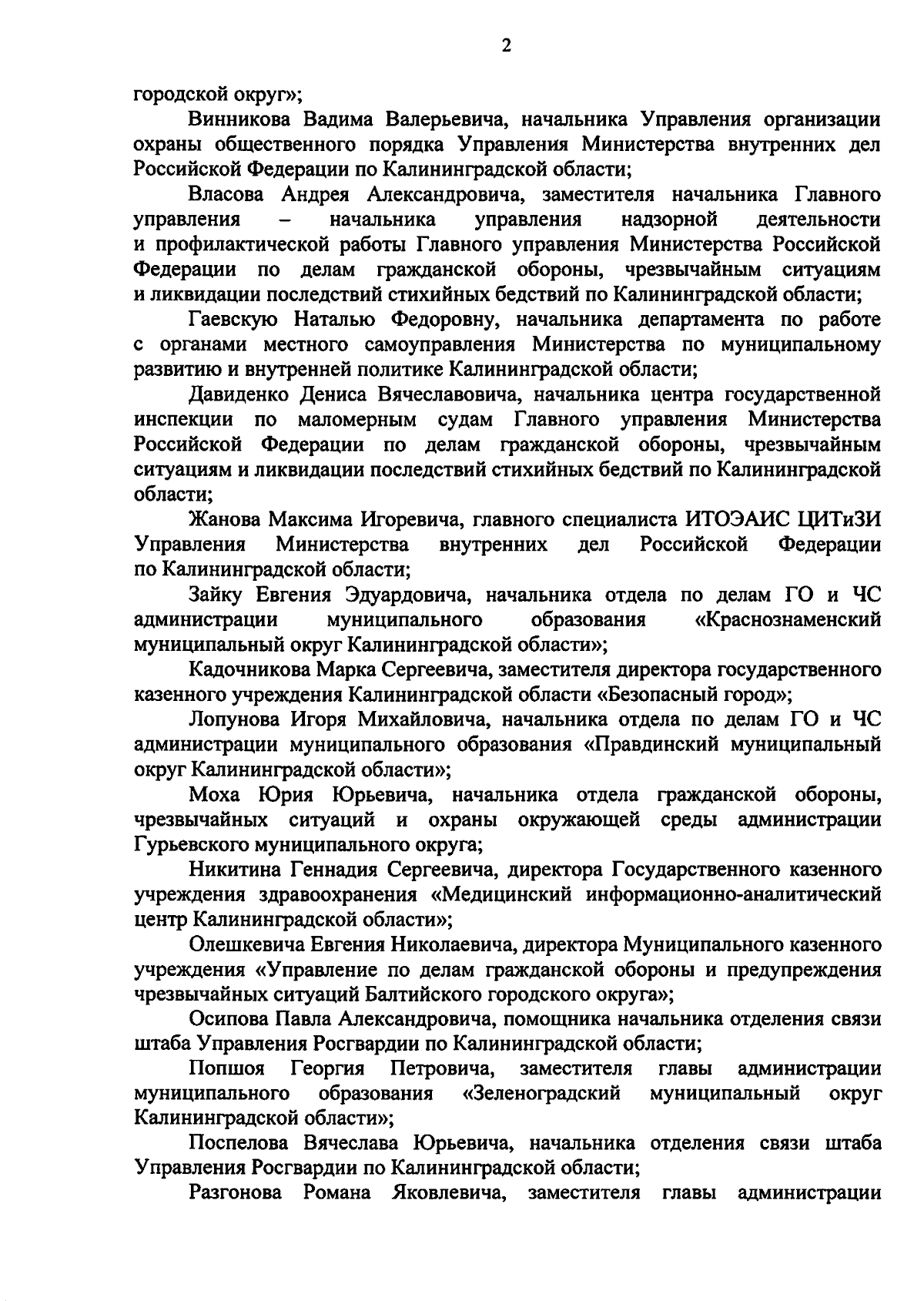 2

городской округ»;

Винникова Вадима Валерьевича, начальника Управления организации охраны общественного порядка Управления Министерства внутренних дел Российской Федерации по Калининградской области;

Власова Андрея Александровича, заместителя начальника Главного управления – начальника управления надзорной деятельности и профилактической работы Главного управления Министерства Российской Федерации по делам гражданской обороны, чрезвычайным ситуациям и ликвидации последствий стихийных бедствий по Калининградской области;

Гаевскую Наталью Федоровну, начальника департамента по работе с органами местного самоуправления Министерства по муниципальному развитию и внутренней политике Калининградской области;

Давиденко Дениса Вячеславовича, начальника центра государственной инспекции по маломерным судам Главного управления Министерства Российской Федерации по делам гражданской обороны, чрезвычайным ситуациям и ликвидации последствий стихийных бедствий по Калининградской области;

Жанова Максима Игоревича, главного специалиста ИТОЭАИС ЦИТиЗИ Управления Министерства внутренних дел Российской Федерации по Калининградской области;

Зайку Евгения Эдуардовича, начальника отдела по делам ГО и ЧС администрации муниципального образования «Краснознаменский муниципальный округ Калининградской области»;

Кадочникова Марка Сергеевича, заместителя директора государственного казенного учреждения Калининградской области «Безопасный город»;

Лопунова Игоря Михайловича, начальника отдела по делам ГО и ЧС администрации муниципального образования «Правдинский муниципальный округ Калининградской области»;

Моха Юрия Юрьевича, начальника отдела гражданской обороны, чрезвычайных ситуаций и охраны окружающей среды администрации Гурьевского муниципального округа;

Никитина Геннадия Сергеевича, директора Государственного казенного учреждения здравоохранения «Медицинский информационно-аналитический центр Калининградской области»;

Олешкевича Евгения Николаевича, директора Муниципального казенного учреждения «Управление по делам гражданской обороны и предупреждения чрезвычайных ситуаций Балтийского городского округа»;

Осипова Павла Александровича, помощника начальника отделения связи штаба Управления Росгвардии по Калининградской области;

Попшоя Георгия Петровича, заместителя главы администрации муниципального образования «Зеленоградский муниципальный округ Калининградской области»;

Поспелова Вячеслава Юрьевича, начальника отделения связи штаба Управления Росгвардии по Калининградской области;

Разгонова Романа Яковлевича, заместителя главы администрации